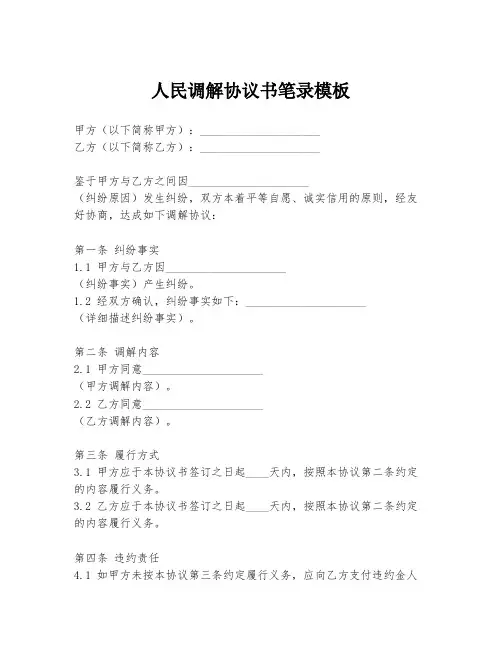 人民调解协议书笔录模板

甲方（以下简称甲方）：____________________
乙方（以下简称乙方）：____________________

鉴于甲方与乙方之间因____________________（纠纷原因）发生纠纷，双方本着平等自愿、诚实信用的原则，经友好协商，达成如下调解协议：

第一条 纠纷事实
1.1 甲方与乙方因____________________（纠纷事实）产生纠纷。
1.2 经双方确认，纠纷事实如下：____________________（详细描述纠纷事实）。

第二条 调解内容
2.1 甲方同意____________________（甲方调解内容）。
2.2 乙方同意____________________（乙方调解内容）。

第三条 履行方式
3.1 甲方应于本协议书签订之日起____天内，按照本协议第二条约定的内容履行义务。
3.2 乙方应于本协议书签订之日起____天内，按照本协议第二条约定的内容履行义务。

第四条 违约责任
4.1 如甲方未按本协议第三条约定履行义务，应向乙方支付违约金人